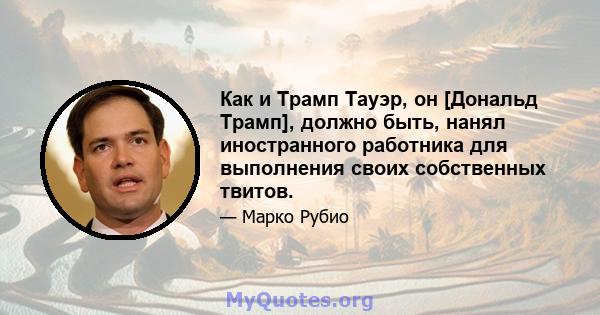 Как и Трамп Тауэр, он [Дональд Трамп], должно быть, нанял иностранного работника для выполнения своих собственных твитов.

— Марко Рубио

MyQuotes.org